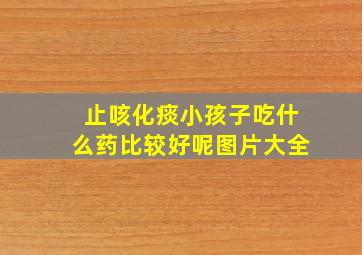 止咳化痰小孩子吃什么药比较好呢图片大全